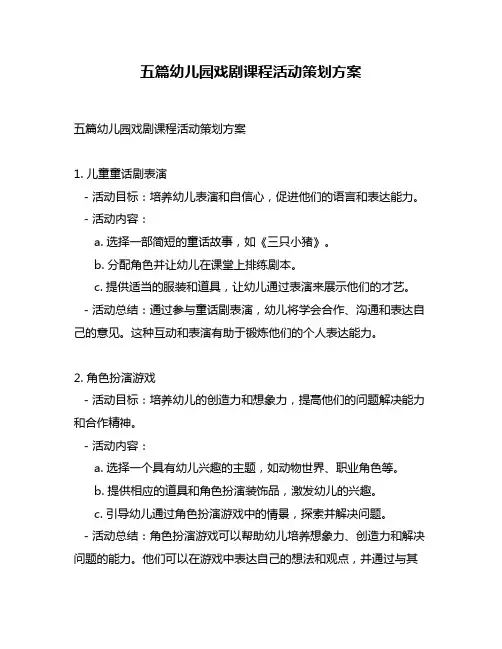 五篇幼儿园戏剧课程活动策划方案

五篇幼儿园戏剧课程活动策划方案

1. 儿童童话剧表演
- 活动目标：培养幼儿表演和自信心，促进他们的语言和表达能力。
- 活动内容：
a. 选择一部简短的童话故事，如《三只小猪》。
b. 分配角色并让幼儿在课堂上排练剧本。
c. 提供适当的服装和道具，让幼儿通过表演来展示他们的才艺。
- 活动总结：通过参与童话剧表演，幼儿将学会合作、沟通和表达自己的意见。这种互动和表演有助于锻炼他们的个人表达能力。

2. 角色扮演游戏
- 活动目标：培养幼儿的创造力和想象力，提高他们的问题解决能力和合作精神。
- 活动内容：
a. 选择一个具有幼儿兴趣的主题，如动物世界、职业角色等。
b. 提供相应的道具和角色扮演装饰品，激发幼儿的兴趣。
c. 引导幼儿通过角色扮演游戏中的情景，探索并解决问题。
- 活动总结：角色扮演游戏可以帮助幼儿培养想象力、创造力和解决问题的能力。他们可以在游戏中表达自己的想法和观点，并通过与其